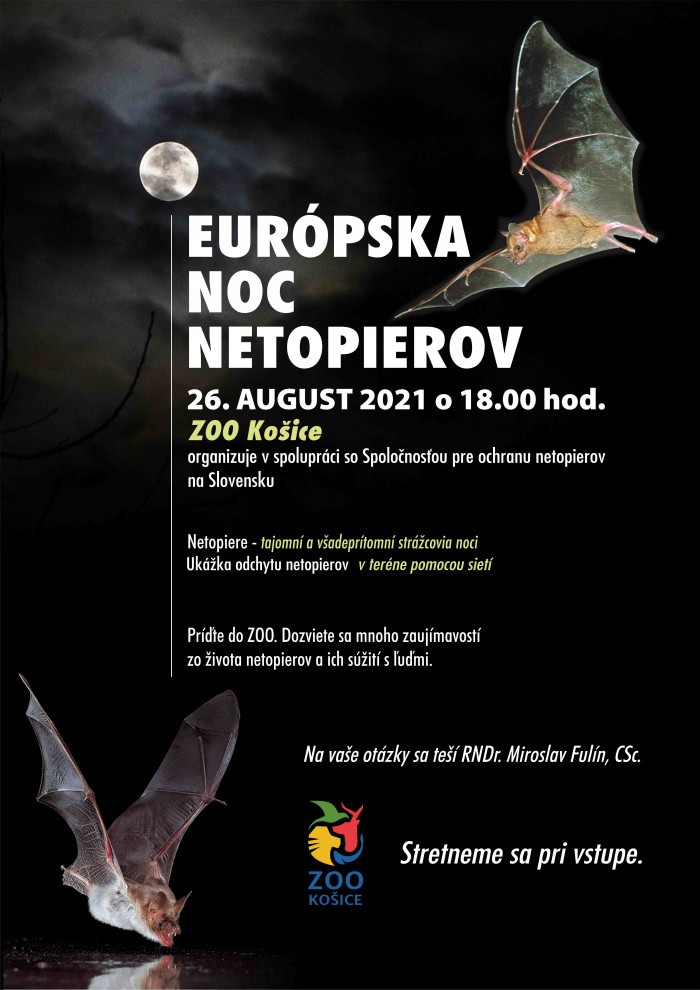 EURÓPSKA NOC NETOPIEROV

26. AUGUST 2021 o 18.00 hod.

ZOO Košice

organizuje v spolupráci so Spoločnosťou pre ochranu netopierov na Slovensku

Netopiere - tajomní a všadeprítomní strážcovia noci
Ukážka odchytu netopierov v teréne pomocou sietí

Príďte do ZOO. Dozviete sa mnoho zaujímavostí zo života netopierov a ich súžití s ľuďmi.

Na vaše otázky sa teší RNDr. Miroslav Fulín, CSc.

ZOO KOŠICE

Stretneme sa pri vstupe.